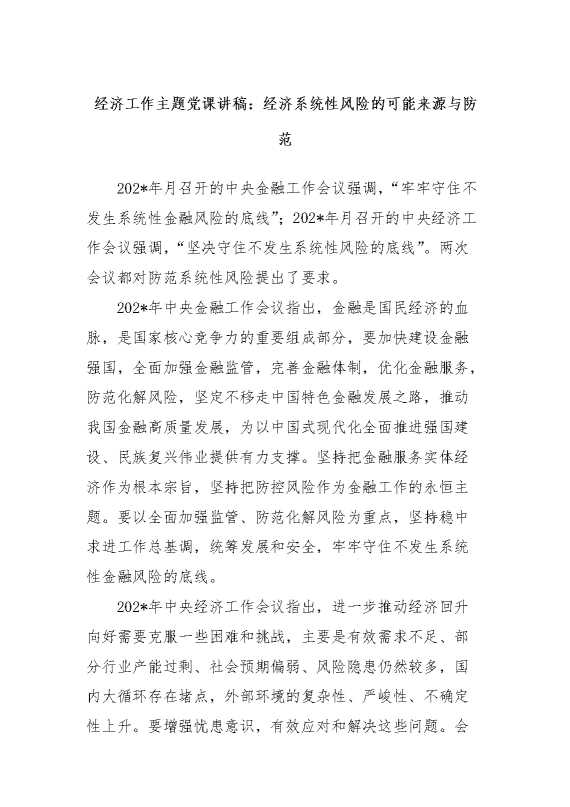 经济工作主题党课讲稿：经济系统性风险的可能来源与防范

202*年月召开的中央金融工作会议强调，“牢牢守住不发生系统性金融风险的底线”；202*年月召开的中央经济工作会议强调，“坚决守住不发生系统性风险的底线”。两次会议都对防范系统性风险提出了要求。

202*年中央金融工作会议指出，金融是国民经济的血脉，是国家核心竞争力的重要组成部分，要加快建设金融强国，全面加强金融监管，完善金融体制，优化金融服务，防范化解风险，坚定不移走中国特色金融发展之路，推动我国金融高质量发展，为以中国式现代化全面推进强国建设、民族复兴伟业提供有力支撑。坚持把金融服务实体经济作为根本宗旨，坚持把防控风险作为金融工作的永恒主题。要以全面加强监管、防范化解风险为重点，坚持稳中求进工作总基调，统筹发展和安全，牢牢守住不发生系统性金融风险的底线。

202*年中央经济工作会议指出，进一步推动经济回升向好需要克服一些困难和挑战，主要是有效需求不足、部分行业产能过剩、社会预期偏弱、风险隐患仍然较多，国内大循环存在堵点，外部环境的复杂性、严峻性、不确定性上升。要增强忧患意识，有效应对和解决这些问题。会